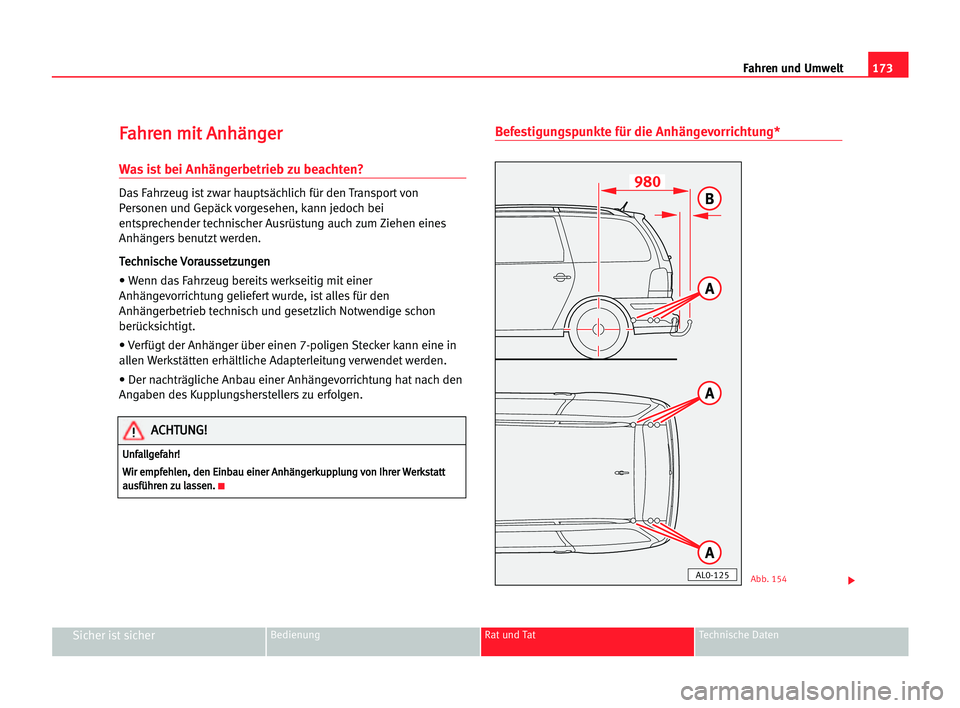 Fahren und Umwelt 173

Fahren mit Anhänger

Was ist bei Anhängerbetrieb zu beachten?

Das Fahrzeug ist zwar hauptsächlich für den Transport von Personen und Gepäck vorgesehen, kann jedoch bei entsprechender technischer Ausrüstung auch zum Ziehen eines Anhängers benutzt werden.

Technische Voraussetzungen

• Wenn das Fahrzeug bereits werkseitig mit einer Anhängevorrichtung geliefert wurde, ist alles für den Anhängerbetrieb technisch und gesetzlich Notwendige schon berücksichtigt.

• Verfügt der Anhänger über einen 7-poligen Stecker kann eine in allen Werkstätten erhältliche Adapterleitung verwendet werden.

• Der nachträgliche Anbau einer Anhängevorrichtung hat nach den Angaben des Kupplungsherstellers zu erfolgen.

ACHTUNG!

Unfallgefahr!

Wir empfehlen, den Einbau einer Anhängerkupplung von Ihrer Werkstatt ausführen zu lassen.

Befestigungspunkte für die Anhängevorrichtung*

980

B

A

A

A

AL0-125

Abb. 154

Sicher ist sicher Bedienung Rat und Tat Technische Daten

carmanualsonline.info